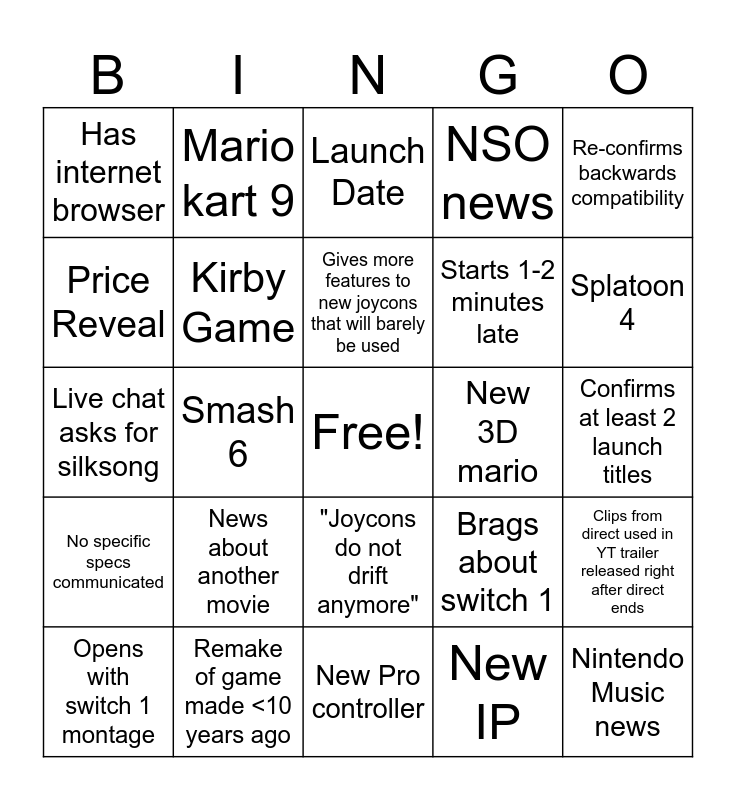 | B | I | N | G | O |
|---|---|---|---|---|
| Has internet browser | Mario kart 9 | Launch Date | NSO news | Re-confirms backwards compatibility |
| Price Reveal | Kirby Game | Gives more features to new joycons that will barely be used | Starts 1-2 minutes late | Splatoon 4 |
| Live chat asks for silksong | Smash 6 | Free! | New 3D mario | Confirms at least 2 launch titles |
| No specific specs communicated | News about another movie | "Joycons do not drift anymore" | Brags about switch 1 | Clips from direct used in YT trailer released right after direct ends |
| Opens with switch 1 montage | Remake of game made <10 years ago | New Pro controller | New IP | Nintendo Music news |